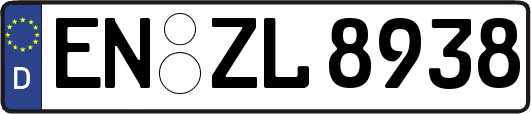 D
EN ZL 8938